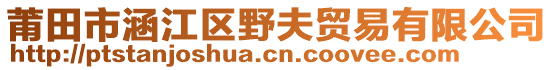 莆田市涵江区野夫贸易有限公司
http://ptstanjoshua.cn.coovee.com